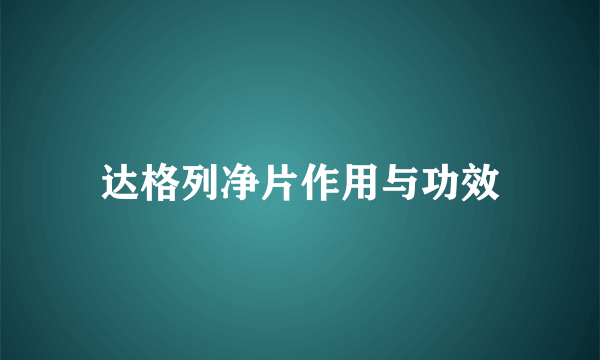 达格列净片作用与功效